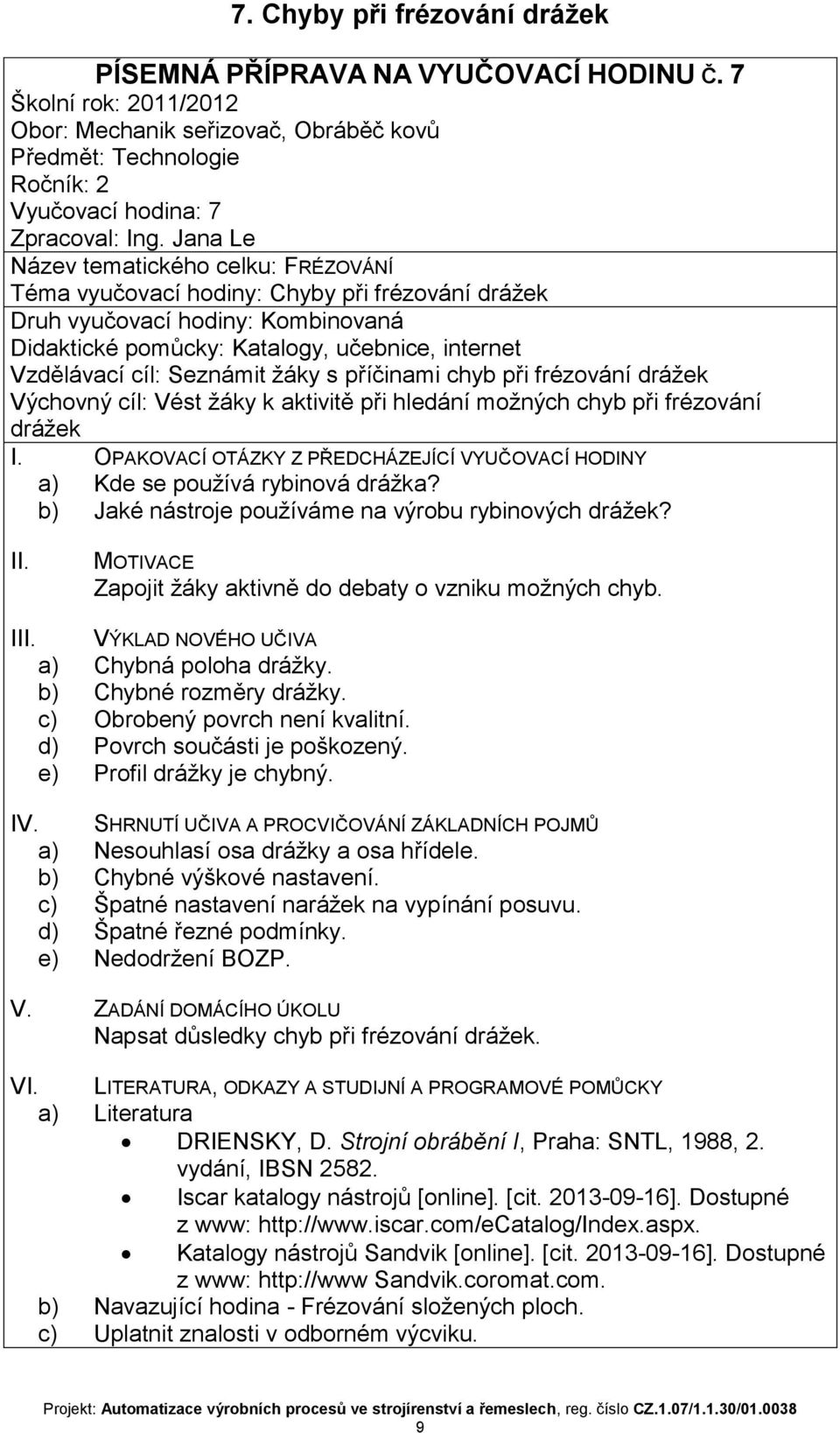 7. Chyby při frézování drážek

PÍSEMNÁ PŘÍPRAVA NA VYUČOVACÍ HODINU Č. 7
Školní rok: 2011/2012
Obor: Mechanik seřizovač, Obráběč kovů
Předmět: Technologie
Ročník: 2
Vyučovací hodina: 7
Zpracoval: Ing. Jana Le
Název tematického celku: FRÉZOVÁNÍ
Téma vyučovací hodiny: Chyby při frézování drážek
Druh vyučovací hodiny: Kombinovaná
Didaktické pomůcky: Katalogy, učebnice, internet
Vzdělávací cíl: Seznámit žáky s příčinami chyb při frézování drážek
Výchovný cíl: Vést žáky k aktivitě při hledání možných chyb při frézování drážek

I. OPAKOVACÍ OTÁZKY Z PŘEDCHÁZEJÍCÍ VYUČOVACÍ HODINY
a) Kde se používá rybinová drážka?
b) Jaké nástroje používáme na výrobu rybinových drážek?

II. MOTIVACE
Zapojit žáky aktivně do debaty o vzniku možných chyb.

III. VÝKLAD NOVÉHO UČIVA
a) Chybná poloha drážky.
b) Chybné rozměry drážky.
c) Obrobený povrch není kvalitní.
d) Povrch součásti je poškozený.
e) Profil drážky je chybný.

IV. SHRNUTÍ UČIVA A PROCVIČOVÁNÍ ZÁKLADNÍCH POJMŮ
a) Nesouhlasí osa drážky a osa hřídele.
b) Chybné výškové nastavení.
c) Špatné nastavení narážek na vypínání posuvu.
d) Špatné řezné podmínky.
e) Nedodržení BOZP.

V. ZADÁNÍ DOMÁCÍHO ÚKOLU
Napsat důsledky chyb při frézování drážek.

VI. LITERATURA, ODKAZY A STUDIJNÍ A PROGRAMOVÉ POMŮCKY
a) Literatura
• DRIENSKY, D. Strojní obrábění I, Praha: SNTL, 1988, 2. vydání, IBSN 2582.
• Iscar katalogy nástrojů [online]. [cit. 2013-09-16]. Dostupné z www: http://www.iscar.com/eCatalog/Index.aspx.
• Katalogy nástrojů Sandvik [online]. [cit. 2013-09-16]. Dostupné z www: http://www Sandvik.coromat.com.
b) Navazující hodina - Frézování složených ploch.
c) Uplatnit znalosti v odborném výcviku.

Projekt: Automatizace výrobních procesů ve strojírenství a řemeslech, reg. číslo CZ.1.07/1.1.30/01.0038
9